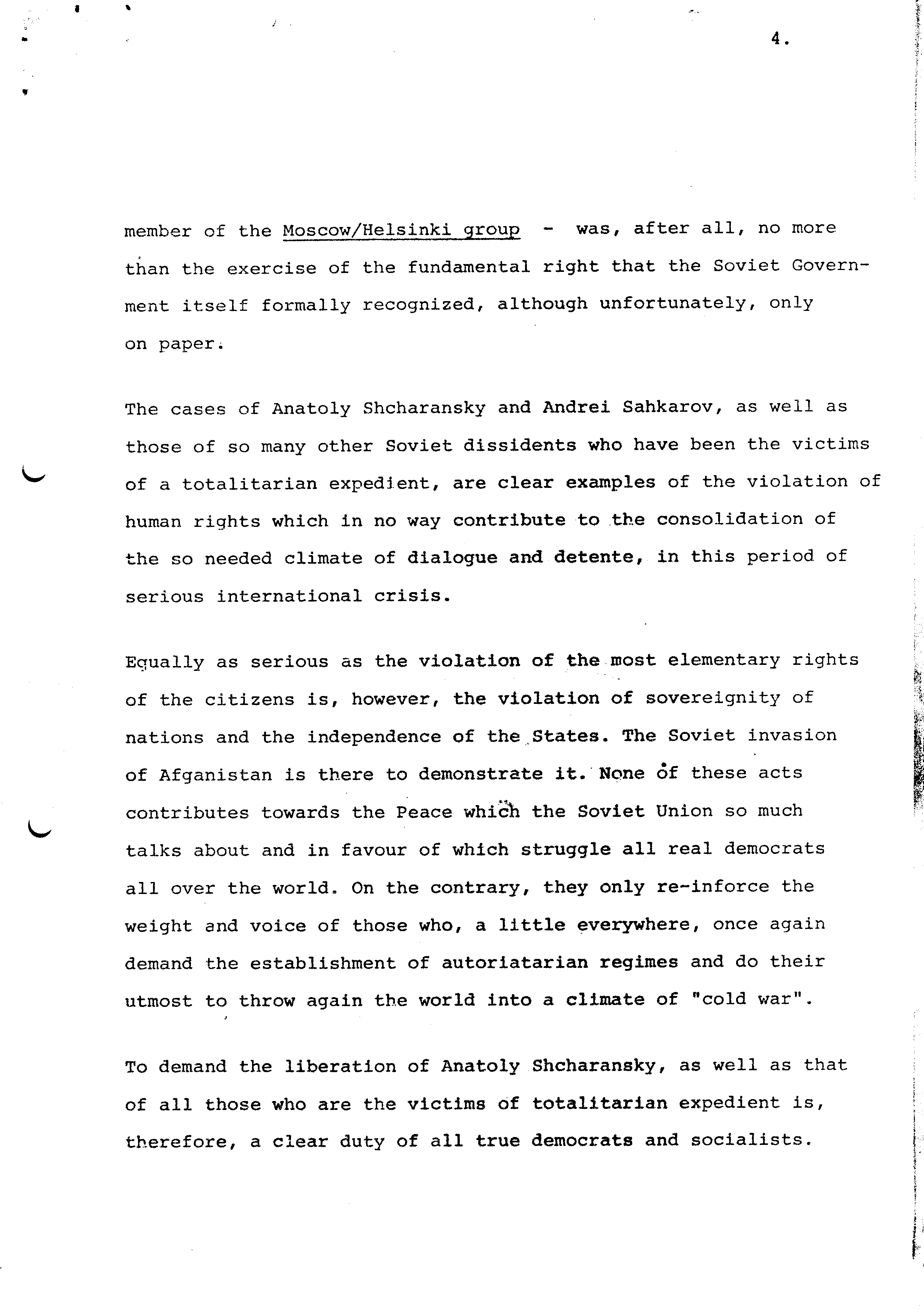 4.

member of the Moscow/Helsinki group - was, after all, no more than the exercise of the fundamental right that the Soviet Government itself formally recognized, although unfortunately, only on paper.

The cases of Anatoly Shcharansky and Andrei Sahkarov, as well as those of so many other Soviet dissidents who have been the victims of a totalitarian expedient, are clear examples of the violation of human rights which in no way contribute to the consolidation of the so needed climate of dialogue and detente, in this period of serious international crisis.

Equally as serious as the violation of the most elementary rights of the citizens is, however, the violation of sovereignity of nations and the independence of the States. The Soviet invasion of Afganistan is there to demonstrate it. None of these acts contributes towards the Peace which the Soviet Union so much talks about and in favour of which struggle all real democrats all over the world. On the contrary, they only re-inforce the weight and voice of those who, a little everywhere, once again demand the establishment of autoriatarian regimes and do their utmost to throw again the world into a climate of "cold war".

To demand the liberation of Anatoly Shcharansky, as well as that of all those who are the victims of totalitarian expedient is, therefore, a clear duty of all true democrats and socialists.